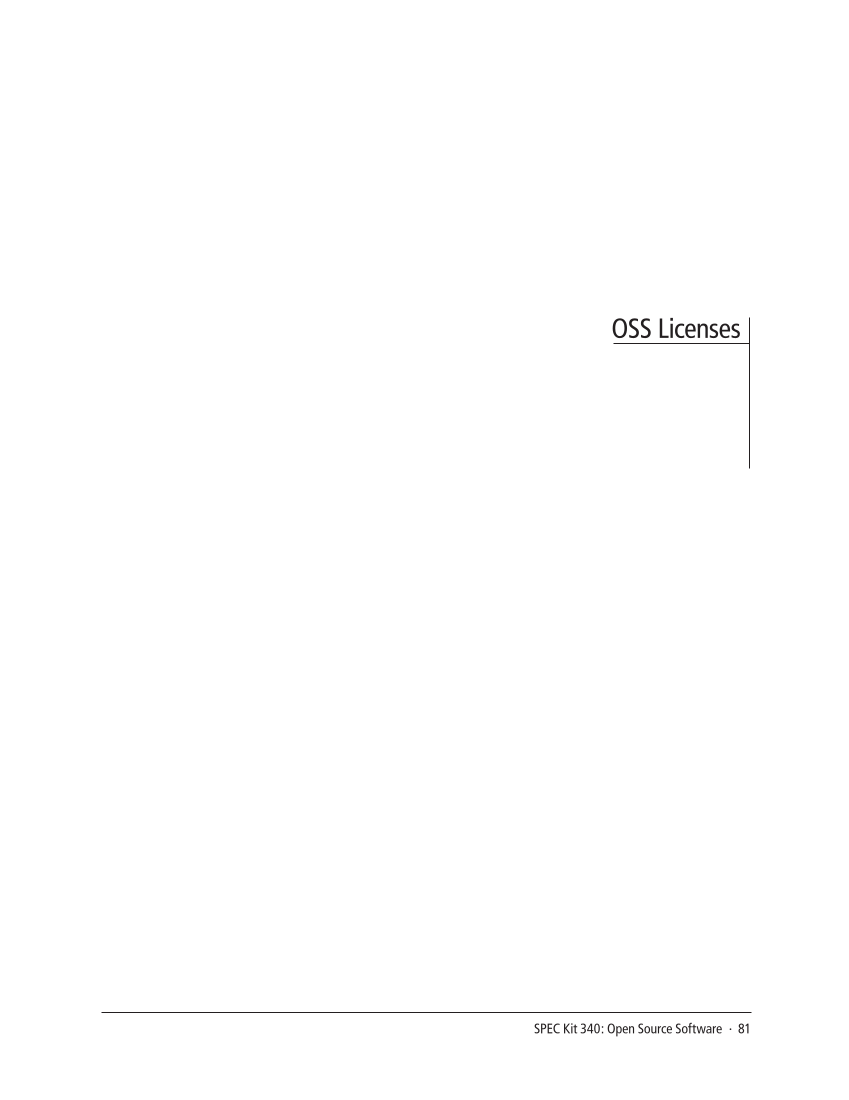 OSS Licenses

SPEC Kit 340: Open Source Software · 81